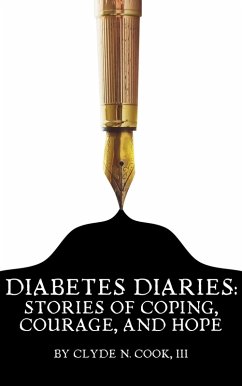 DIABETES DIARIES:
STORIES OF COPING, COURAGE, AND HOPE

BY CLYDE N. COOK, III